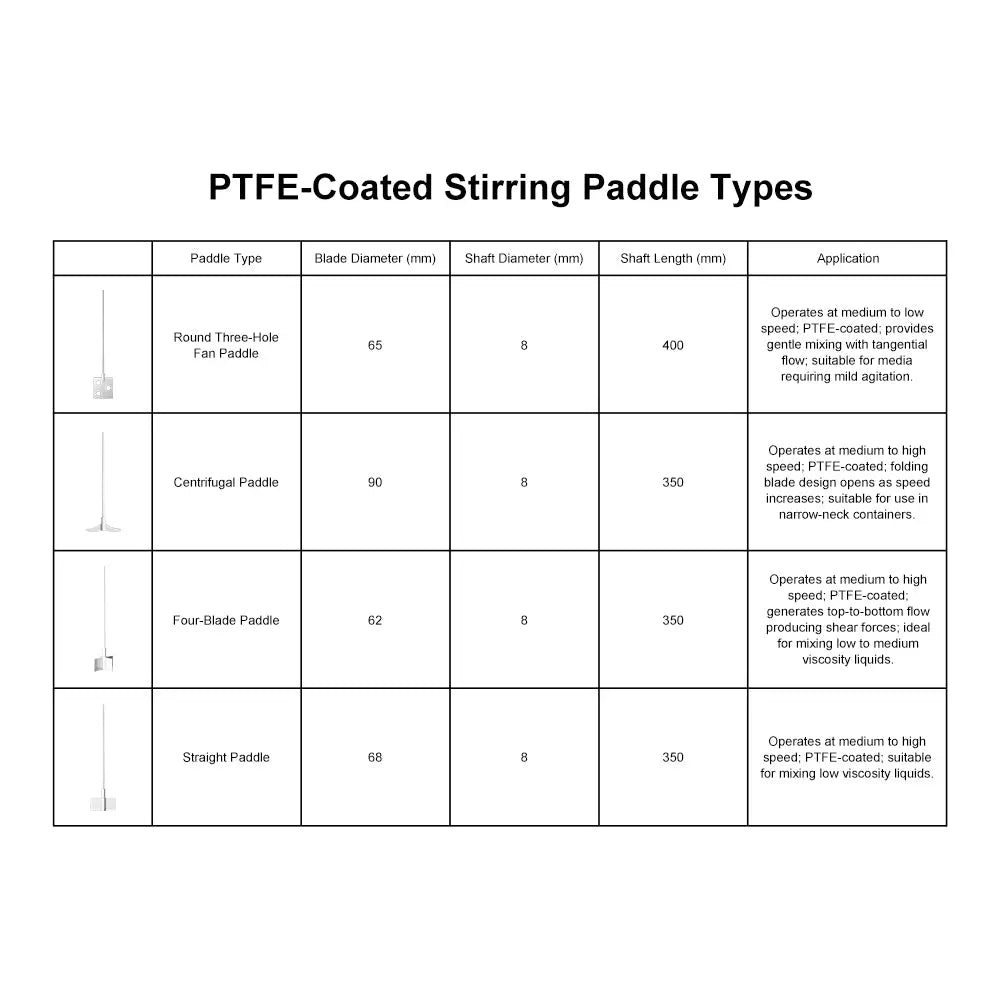 PTFE-Coated Stirring Paddle Types

| | Paddle Type | Blade Diameter (mm) | Shaft Diameter (mm) | Shaft Length (mm) | Application |
|---|---|---|---|---|---|
| | Round Three-Hole Fan Paddle | 65 | 8 | 400 | Operates at medium to low speed; PTFE-coated; provides gentle mixing with tangential flow; suitable for media requiring mild agitation. |
| | Centrifugal Paddle | 90 | 8 | 350 | Operates at medium to high speed; PTFE-coated; folding blade design opens as speed increases; suitable for use in narrow-neck containers. |
| | Four-Blade Paddle | 62 | 8 | 350 | Operates at medium to high speed; PTFE-coated; generates top-to-bottom flow producing shear forces; ideal for mixing low to medium viscosity liquids. |
| | Straight Paddle | 68 | 8 | 350 | Operates at medium to high speed; PTFE-coated; suitable for mixing low viscosity liquids. |